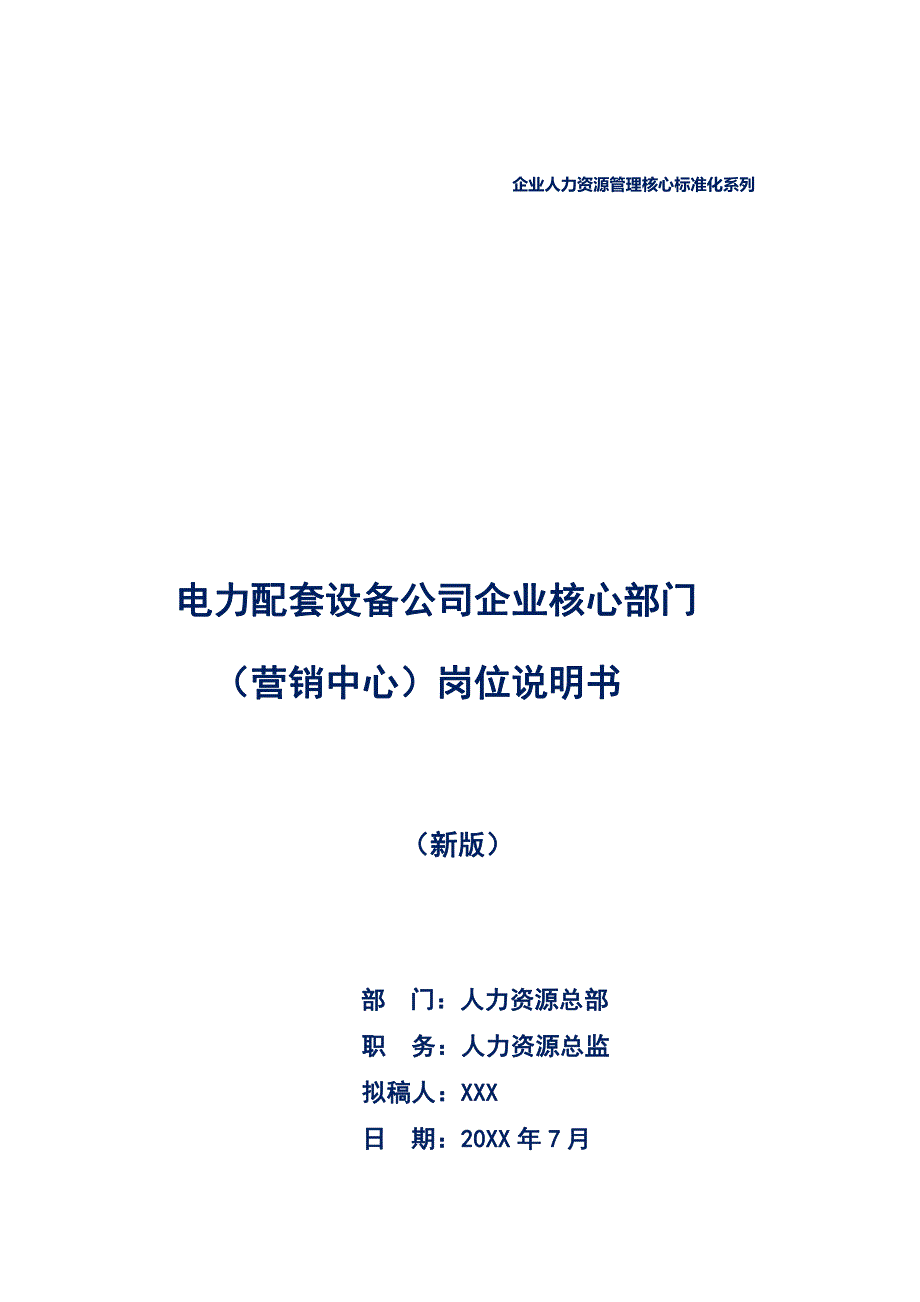 企业人力资源管理核心标准化系列

电力配套设备公司企业核心部门

（营销中心）岗位说明书

（新版）

部　门：人力资源总部

职　务：人力资源总监

拟稿人：XXX

日　期：20XX 年 7 月